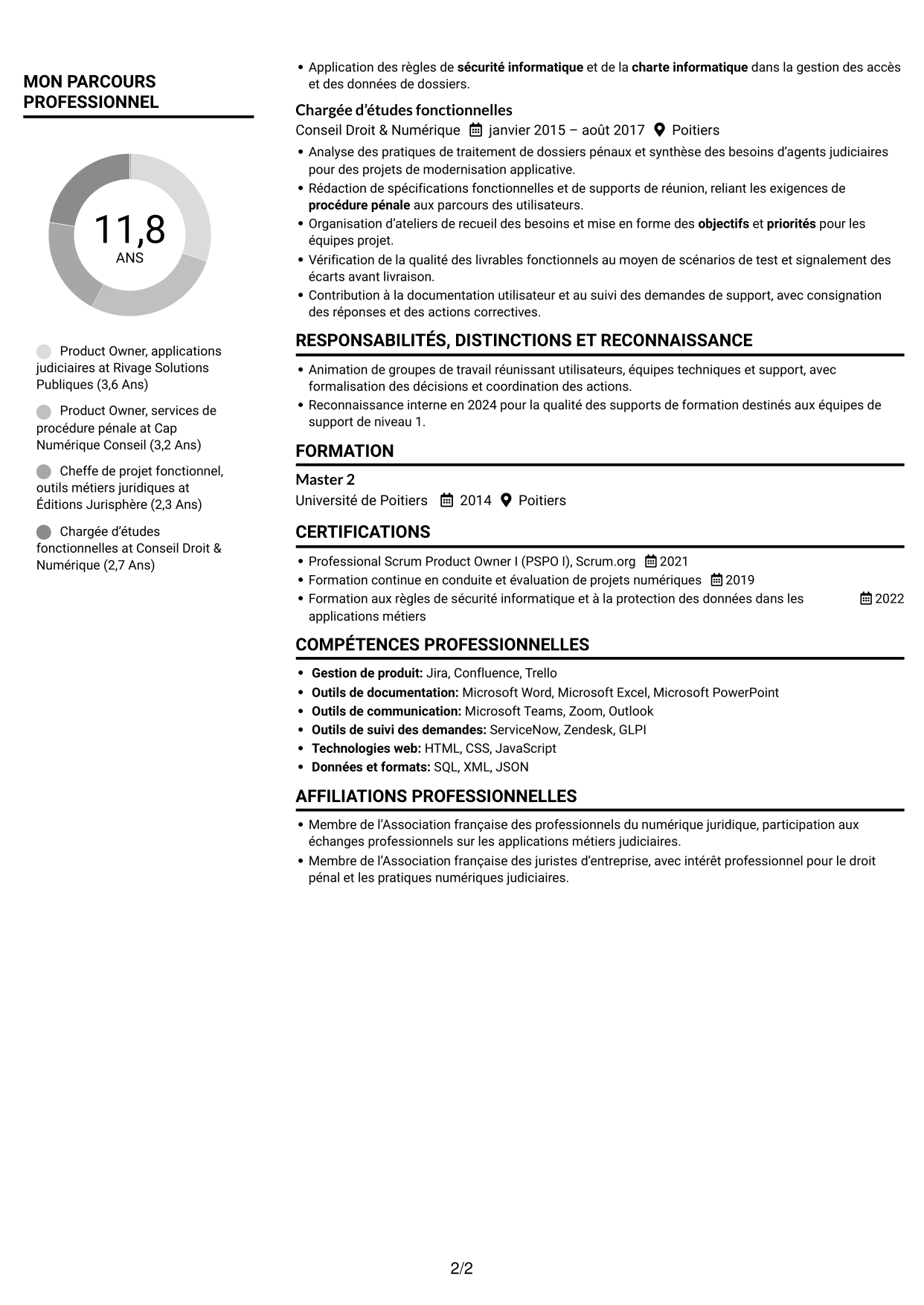 MON PARCOURS PROFESSIONNEL

11,8
ANS

Product Owner, applications judiciaires at Rivage Solutions Publiques (3,6 Ans)

Product Owner, services de procédure pénale at Cap Numérique Conseil (3,2 Ans)

Cheffe de projet fonctionnel, outils métiers juridiques at Éditions Jurisphère (2,3 Ans)

Chargée d'études fonctionnelles at Conseil Droit & Numérique (2,7 Ans)

• Application des règles de sécurité informatique et de la charte informatique dans la gestion des accès et des données de dossiers.

Chargée d'études fonctionnelles
Conseil Droit & Numérique janvier 2015 – août 2017 Poitiers

• Analyse des pratiques de traitement de dossiers pénaux et synthèse des besoins d'agents judiciaires pour des projets de modernisation applicative.
• Rédaction de spécifications fonctionnelles et de supports de réunion, reliant les exigences de procédure pénale aux parcours des utilisateurs.
• Organisation d'ateliers de recueil des besoins et mise en forme des objectifs et priorités pour les équipes projet.
• Vérification de la qualité des livrables fonctionnels au moyen de scénarios de test et signalement des écarts avant livraison.
• Contribution à la documentation utilisateur et au suivi des demandes de support, avec consignation des réponses et des actions correctives.

RESPONSABILITÉS, DISTINCTIONS ET RECONNAISSANCE

• Animation de groupes de travail réunissant utilisateurs, équipes techniques et support, avec formalisation des décisions et coordination des actions.
• Reconnaissance interne en 2024 pour la qualité des supports de formation destinés aux équipes de support de niveau 1.

FORMATION

Master 2
Université de Poitiers 2014 Poitiers

CERTIFICATIONS

• Professional Scrum Product Owner I (PSPO I), Scrum.org 2021
• Formation continue en conduite et évaluation de projets numériques 2019
• Formation aux règles de sécurité informatique et à la protection des données dans les applications métiers 2022

COMPÉTENCES PROFESSIONNELLES

• Gestion de produit: Jira, Confluence, Trello
• Outils de documentation: Microsoft Word, Microsoft Excel, Microsoft PowerPoint
• Outils de communication: Microsoft Teams, Zoom, Outlook
• Outils de suivi des demandes: ServiceNow, Zendesk, GLPI
• Technologies web: HTML, CSS, JavaScript
• Données et formats: SQL, XML, JSON

AFFILIATIONS PROFESSIONNELLES

• Membre de l'Association française des professionnels du numérique juridique, participation aux échanges professionnels sur les applications métiers judiciaires.
• Membre de l'Association française des juristes d'entreprise, avec intérêt professionnel pour le droit pénal et les pratiques numériques judiciaires.

2/2